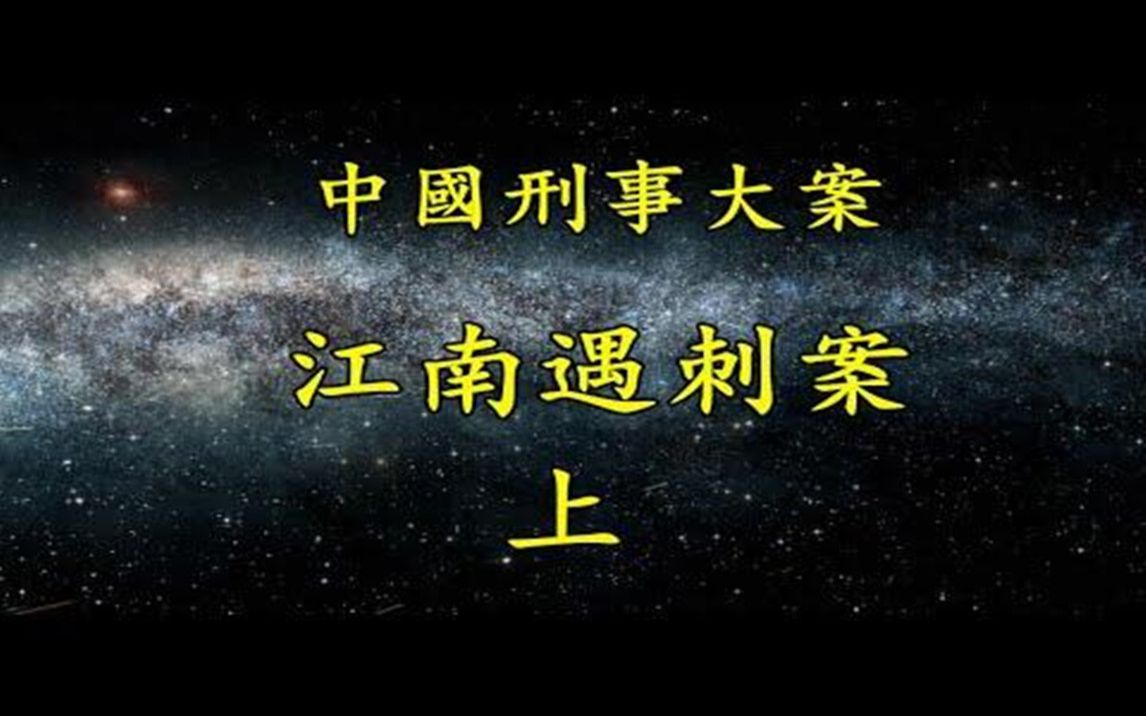 中國刑事大案

江南遇刺案

上